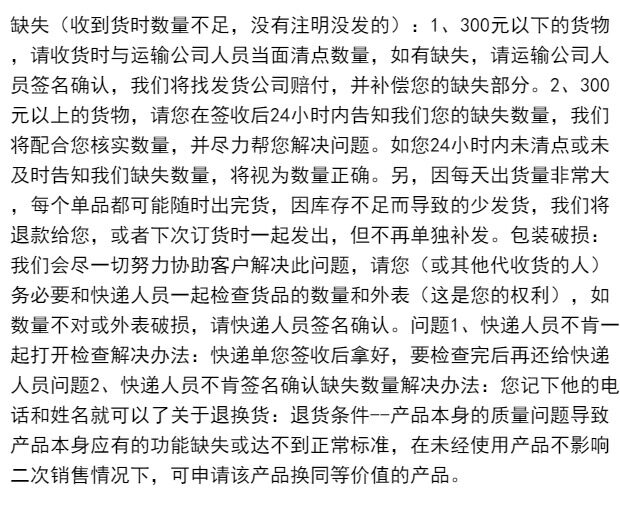 缺失（收到货时数量不足，没有注明没发的）：1、300元以下的货物，请收货时与运输公司人员当面清点数量，如有缺失，请运输公司人员签名确认，我们将找发货公司赔付，并补偿您的缺失部分。2、300元以上的货物，请您在签收后24小时内告知我们您的缺失数量，我们将配合您核实数量，并尽力帮您解决问题。如您24小时内未清点或未及时告知我们缺失数量，将视为数量正确。另，因每天出货量非常大，每个单品都可能随时出完货，因库存不足而导致的少发货，我们将退款给您，或者下次订货时一起发出，但不再单独补发。包装破损：我们会尽一切努力协助客户解决此问题，请您（或其他代收货的人）务必要和快递人员一起检查货品的数量和外表（这是您的权利），如数量不对或外表破损，请快递人员签名确认。问题1、快递人员不肯一起打开检查解决办法：快递单您签收后拿好，要检查完后再还给快递人员问题2、快递人员不肯签名确认缺失数量解决办法：您记下他的电话和姓名就可以了关于退换货：退货条件--产品本身的质量问题导致产品本身应有的功能缺失或达不到正常标准，在未经使用产品不影响二次销售情况下，可申请该产品换同等价值的产品。